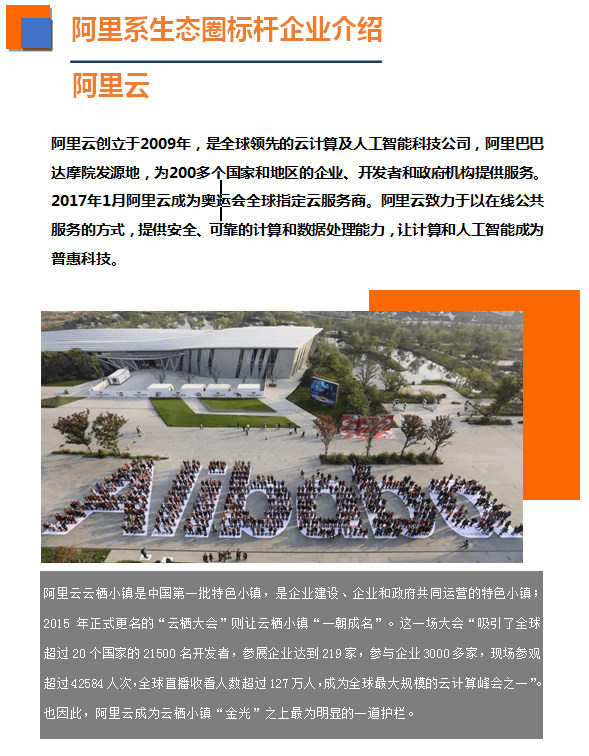 阿里系生态圈标杆企业介绍

阿里云

阿里云创立于2009年，是全球领先的云计算及人工智能科技公司，阿里巴巴达摩院发源地，为200多个国家和地区的企业、开发者和政府机构提供服务。2017年1月阿里云成为奥运会全球指定云服务商。阿里云致力于以在线公共服务的方式，提供安全、可靠的计算和数据处理能力，让计算和人工智能成为普惠科技。

Alibaba

阿里云云栖小镇是中国第一批特色小镇，是企业建设、企业和政府共同运营的特色小镇；2015 年正式更名的“云栖大会”则让云栖小镇“一朝成名”。这一场大会“吸引了全球超过 20 个国家的 21500 名开发者，参展企业达到 219 家，参与企业 3000 多家，现场参观超过 42584 人次，全球直播收看人数超过 127 万人，成为全球最大规模的云计算峰会之一”。也因此，阿里云成为云栖小镇“金光”之上最为明显的一道护栏。